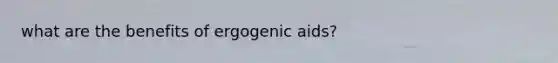 what are the benefits of ergogenic aids?